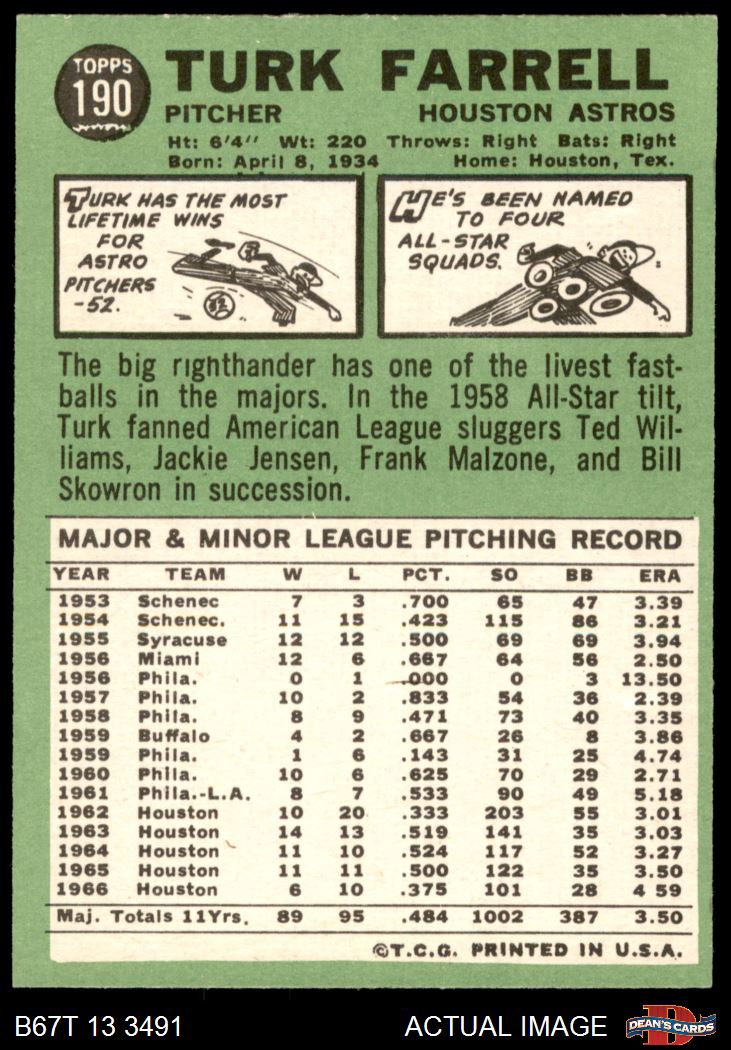 TOPPS
190

TURK FARRELL

PITCHER HOUSTON ASTROS

Ht: 6'4" Wt: 220 Throws: Right Bats: Right
Born: April 8, 1934 Home: Houston, Tex.

TURK HAS THE MOST LIFETIME WINS FOR ASTRO PITCHERS -52.

HE'S BEEN NAMED TO FOUR ALL-STAR SQUADS.

The big righthander has one of the livest fastballs in the majors. In the 1958 All-Star tilt, Turk fanned American League sluggers Ted Williams, Jackie Jensen, Frank Malzone, and Bill Skowron in succession.

MAJOR & MINOR LEAGUE PITCHING RECORD

| YEAR | TEAM | W | L | PCT. | SO | BB | ERA |
|---|---|---|---|---|---|---|---|
| 1953 | Schenec | 7 | 3 | .700 | 65 | 47 | 3.39 |
| 1954 | Schenec. | 11 | 15 | .423 | 115 | 86 | 3.21 |
| 1955 | Syracuse | 12 | 12 | .500 | 69 | 69 | 3.94 |
| 1956 | Miami | 12 | 6 | .667 | 64 | 56 | 2.50 |
| 1956 | Phila. | 0 | 1 | .000 | 0 | 3 | 13.50 |
| 1957 | Phila. | 10 | 2 | .833 | 54 | 36 | 2.39 |
| 1958 | Phila. | 8 | 9 | .471 | 73 | 40 | 3.35 |
| 1959 | Buffalo | 4 | 2 | .667 | 26 | 8 | 3.86 |
| 1959 | Phila. | 1 | 6 | .143 | 31 | 25 | 4.74 |
| 1960 | Phila. | 10 | 6 | .625 | 70 | 29 | 2.71 |
| 1961 | Phila.-L.A. | 8 | 7 | .533 | 90 | 49 | 5.18 |
| 1962 | Houston | 10 | 20 | .333 | 203 | 55 | 3.01 |
| 1963 | Houston | 14 | 13 | .519 | 141 | 35 | 3.03 |
| 1964 | Houston | 11 | 10 | .524 | 117 | 52 | 3.27 |
| 1965 | Houston | 11 | 11 | .500 | 122 | 35 | 3.50 |
| 1966 | Houston | 6 | 10 | .375 | 101 | 28 | 4 59 |
| Maj. Totals 11Yrs. | | 89 | 95 | .484 | 1002 | 387 | 3.50 |

©T.C.G. PRINTED IN U.S.A.

B67T 13 3491 ACTUAL IMAGE DEAN'S CARDS